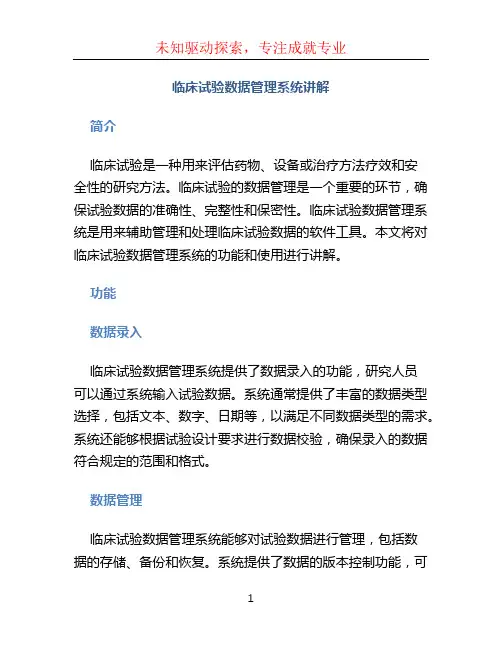 未知驱动探索，专注成就专业

临床试验数据管理系统讲解

简介

临床试验是一种用来评估药物、设备或治疗方法疗效和安全性的研究方法。临床试验的数据管理是一个重要的环节，确保试验数据的准确性、完整性和保密性。临床试验数据管理系统是用来辅助管理和处理临床试验数据的软件工具。本文将对临床试验数据管理系统的功能和使用进行讲解。

功能

数据录入

临床试验数据管理系统提供了数据录入的功能，研究人员可以通过系统输入试验数据。系统通常提供了丰富的数据类型选择，包括文本、数字、日期等，以满足不同数据类型的需求。系统还能够根据试验设计要求进行数据校验，确保录入的数据符合规定的范围和格式。

数据管理

临床试验数据管理系统能够对试验数据进行管理，包括数据的存储、备份和恢复。系统提供了数据的版本控制功能，可

1